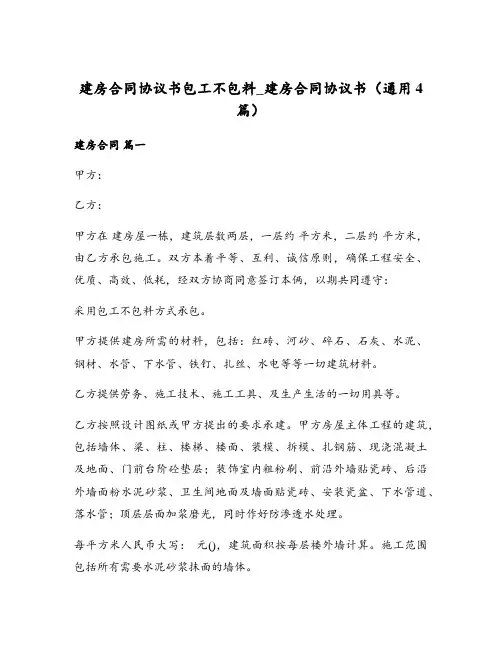 建房合同协议书包工不包料_建房合同协议书（通用4篇）

建房合同 篇一

甲方：

乙方：

甲方在 建房屋一栋，建筑层数两层，一层约 平方米，二层约 平方米，由乙方承包施工。双方本着平等、互利、诚信原则，确保工程安全、优质、高效、低耗，经双方协商同意签订本俩，以期共同遵守：

采用包工不包料方式承包。

甲方提供建房所需的材料，包括：红砖、河砂、碎石、石灰、水泥、钢材、水管、下水管、铁钉、扎丝、水电等等一切建筑材料。

乙方提供劳务、施工技术、施工工具、及生产生活的一切用具等。

乙方按照设计图纸或甲方提出的要求承建。甲方房屋主体工程的建筑，包括墙体、梁、柱、楼梯、楼面、装模、拆模、扎钢筋、现浇混凝土及地面、门前台阶砼垫层；装饰室内粗粉刷、前沿外墙贴瓷砖、后沿外墙面粉水泥砂浆、卫生间地面及墙面贴瓷砖、安装瓷盆、下水管道、落水管；顶层层面加浆磨光，同时作好防渗透水处理。

每平方米人民币大写： 元()，建筑面积按每层楼外墙计算。施工范围包括所有需要水泥砂浆抹面的墙体。